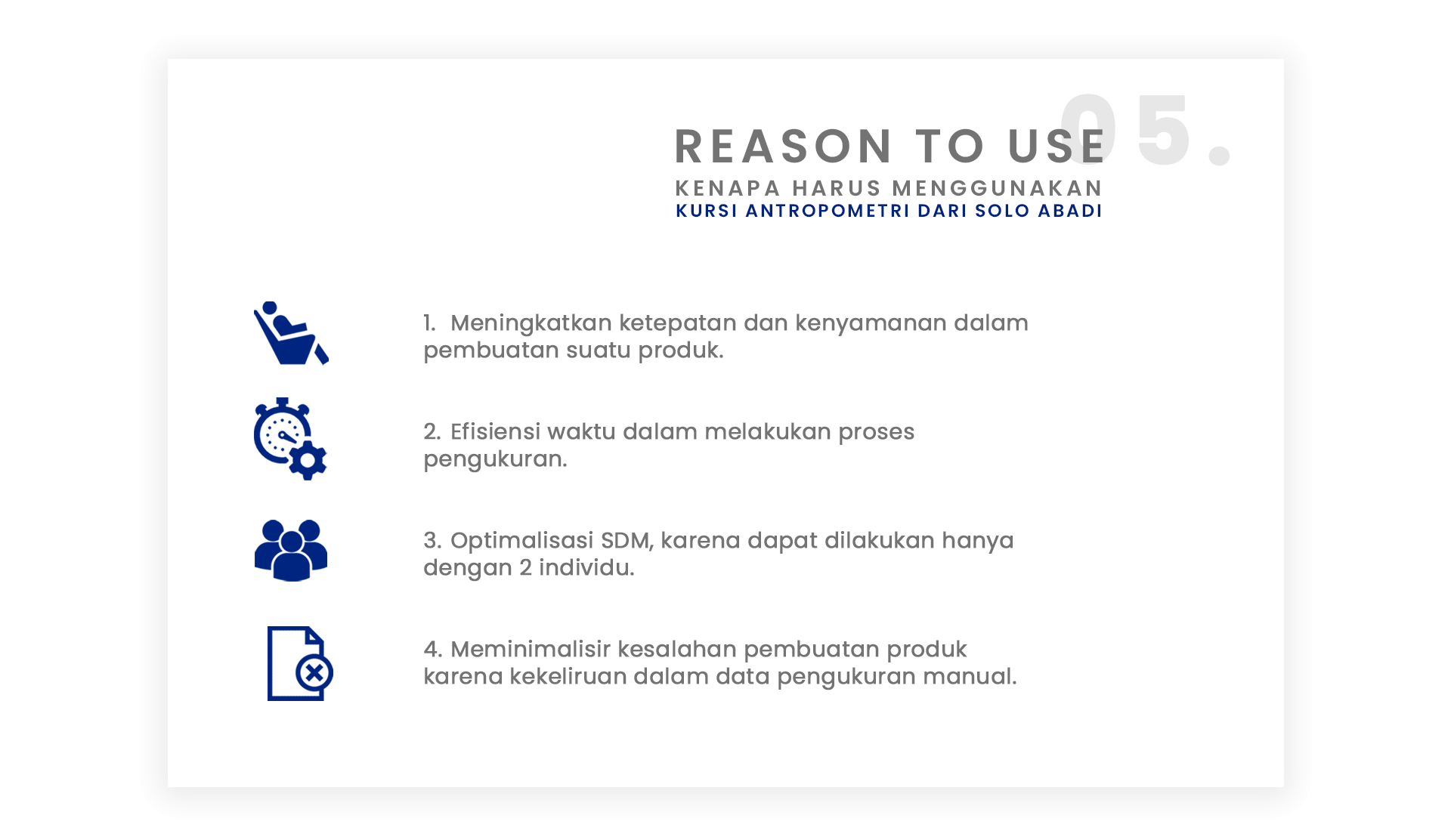 05.

REASON TO USE
KENAPA HARUS MENGGUNAKAN
KURSI ANTROPOMETRI DARI SOLO ABADI

1. Meningkatkan ketepatan dan kenyamanan dalam pembuatan suatu produk.

2. Efisiensi waktu dalam melakukan proses pengukuran.

3. Optimalisasi SDM, karena dapat dilakukan hanya dengan 2 individu.

4. Meminimalisir kesalahan pembuatan produk karena kekeliruan dalam data pengukuran manual.